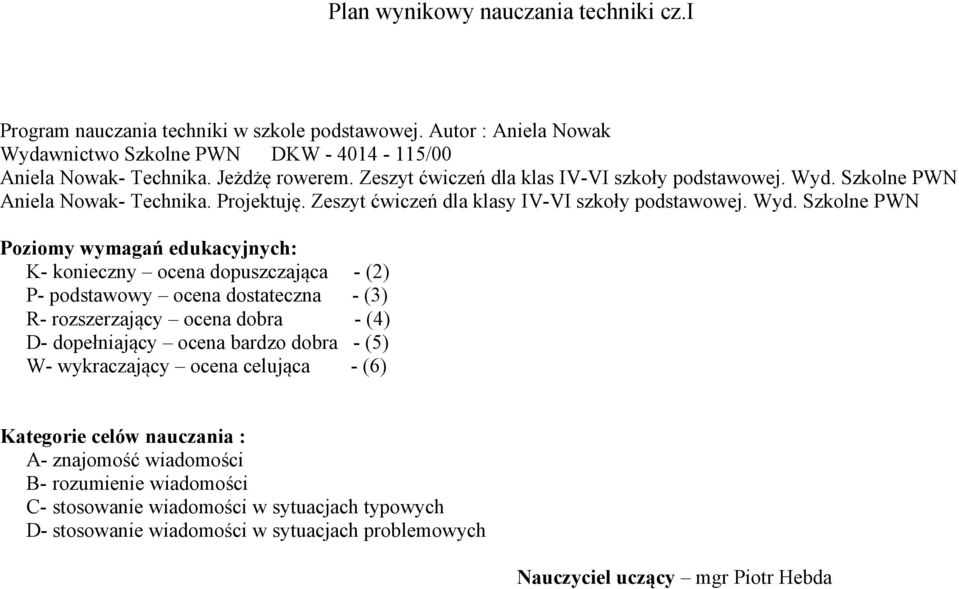 Plan wynikowy nauczania techniki cz.I

Program nauczania techniki w szkole podstawowej. Autor : Aniela Nowak
Wydawnictwo Szkolne PWN DKW - 4014 - 115/00
Aniela Nowak- Technika. Jeżdżę rowerem. Zeszyt ćwiczeń dla klas IV-VI szkoły podstawowej. Wyd. Szkolne PWN
Aniela Nowak- Technika. Projektuję. Zeszyt ćwiczeń dla klasy IV-VI szkoły podstawowej. Wyd. Szkolne PWN

Poziomy wymagań edukacyjnych:
K- konieczny – ocena dopuszczająca - (2)
P- podstawowy – ocena dostateczna - (3)
R- rozszerzający – ocena dobra - (4)
D- dopełniający – ocena bardzo dobra - (5)
W- wykraczający – ocena celująca - (6)

Kategorie celów nauczania :
A- znajomość wiadomości
B- rozumienie wiadomości
C- stosowanie wiadomości w sytuacjach typowych
D- stosowanie wiadomości w sytuacjach problemowych

Nauczyciel uczący – mgr Piotr Hebda